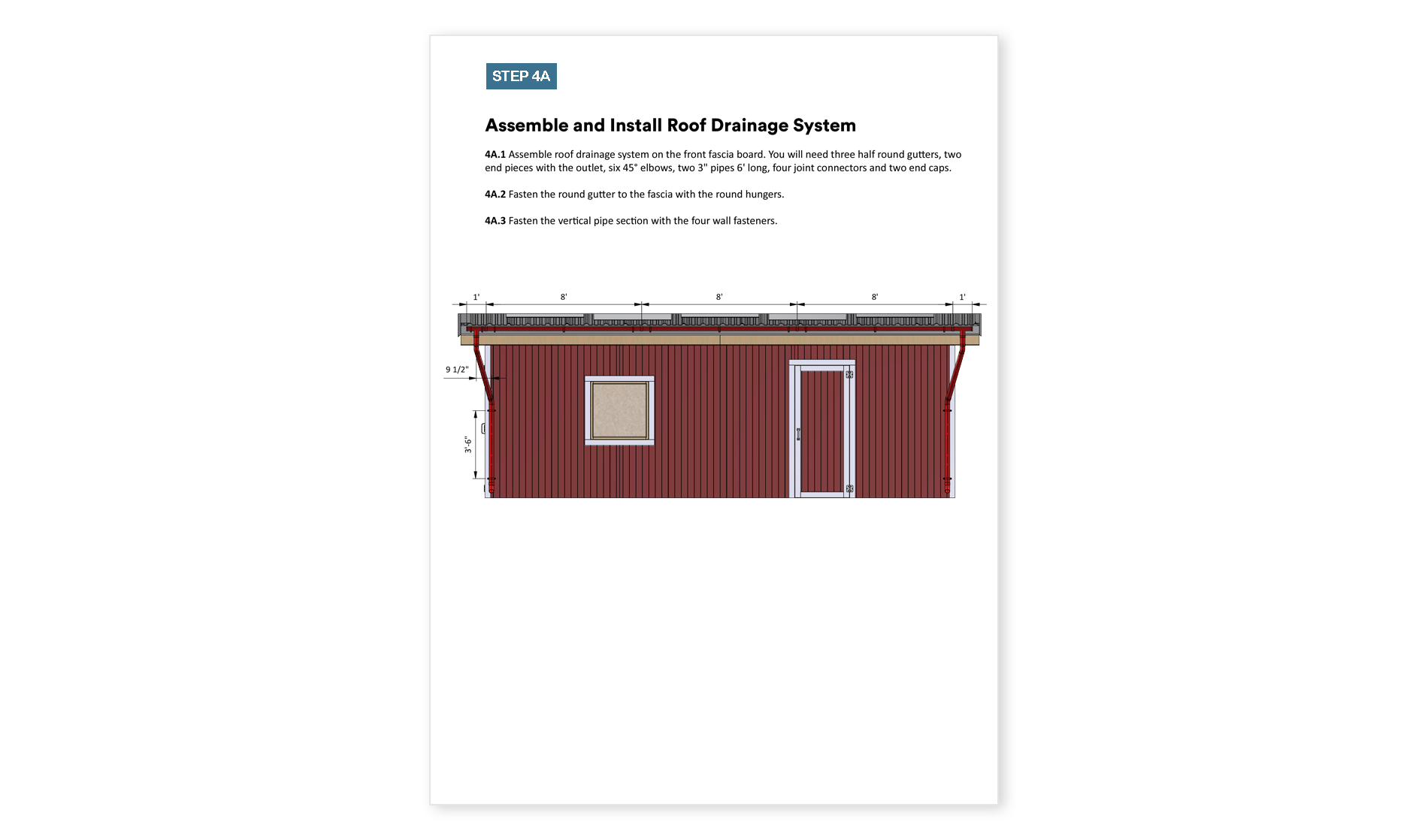 STEP 4A

Assemble and Install Roof Drainage System

4A.1 Assemble roof drainage system on the front fascia board. You will need three half round gutters, two end pieces with the outlet, six 45° elbows, two 3" pipes 6' long, four joint connectors and two end caps.

4A.2 Fasten the round gutter to the fascia with the round hungers.

4A.3 Fasten the vertical pipe section with the four wall fasteners.

1'
8'
8'
8'
1'
9 1/2"
3'-6"